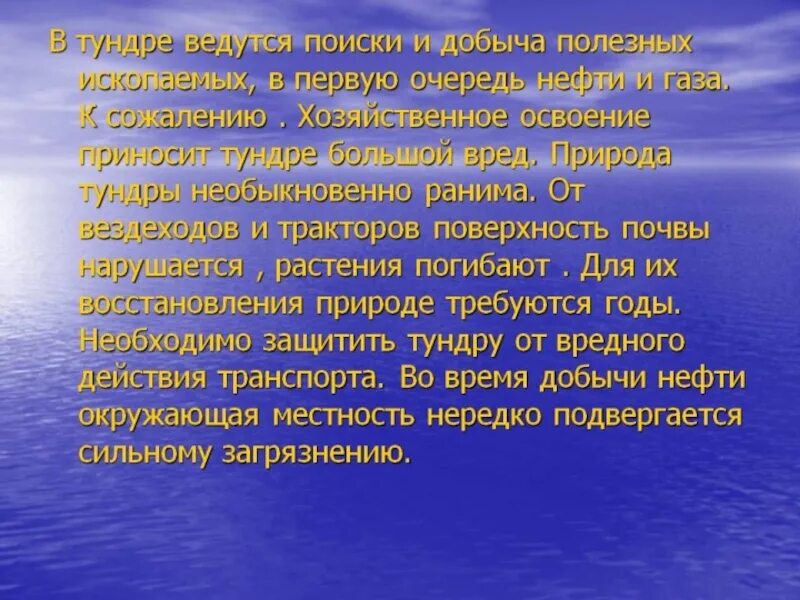 В тундре ведутся поиски и добыча полезных ископаемых, в первую очередь нефти и газа. К сожалению . Хозяйственное освоение приносит тундре большой вред. Природа тундры необыкновенно ранима. От вездеходов и тракторов поверхность почвы нарушается , растения погибают . Для их восстановления природе требуются годы. Необходимо защитить тундру от вредного действия транспорта. Во время добычи нефти окружающая местность нередко подвергается сильному загрязнению.